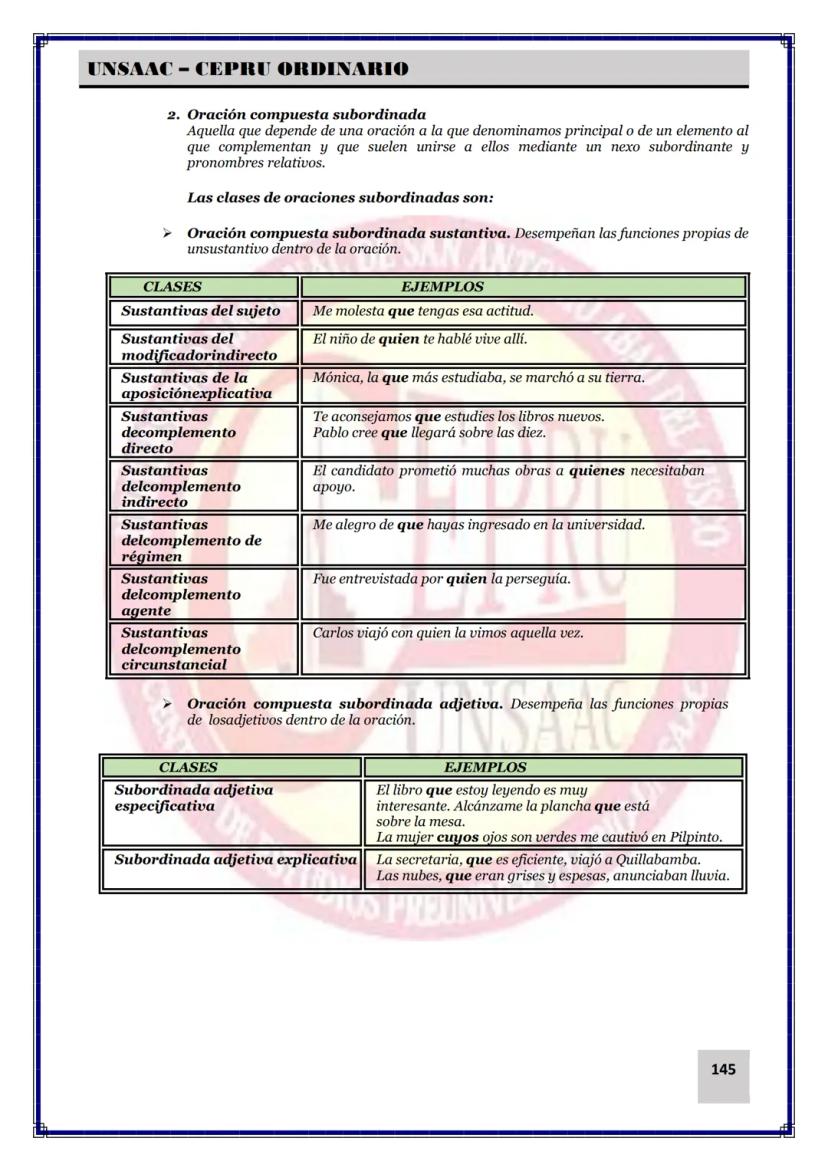 UNSAAC – CEPRU ORDINARIO

2. Oración compuesta subordinada
Aquella que depende de una oración a la que denominamos principal o de un elemento al que complementan y que suelen unirse a ellos mediante un nexo subordinante y pronombres relativos.

Las clases de oraciones subordinadas son:

➢ Oración compuesta subordinada sustantiva. Desempeñan las funciones propias de unsustantivo dentro de la oración.

| CLASES | EJEMPLOS |
|---|---|
| Sustantivas del sujeto | Me molesta que tengas esa actitud. |
| Sustantivas del modificadorindirecto | El niño de quien te hablé vive allí. |
| Sustantivas de la aposiciónexplicativa | Mónica, la que más estudiaba, se marchó a su tierra. |
| Sustantivas decomplemento directo | Te aconsejamos que estudies los libros nuevos. Pablo cree que llegará sobre las diez. |
| Sustantivas delcomplemento indirecto | El candidato prometió muchas obras a quienes necesitaban apoyo. |
| Sustantivas delcomplemento de régimen | Me alegro de que hayas ingresado en la universidad. |
| Sustantivas delcomplemento agente | Fue entrevistada por quien la perseguía. |
| Sustantivas delcomplemento circunstancial | Carlos viajó con quien la vimos aquella vez. |

➢ Oración compuesta subordinada adjetiva. Desempeña las funciones propias de losadjetivos dentro de la oración.

| CLASES | EJEMPLOS |
|---|---|
| Subordinada adjetiva especificativa | El libro que estoy leyendo es muy interesante. Alcánzame la plancha que está sobre la mesa. La mujer cuyos ojos son verdes me cautivó en Pilpinto. |
| Subordinada adjetiva explicativa | La secretaria, que es eficiente, viajó a Quillabamba. Las nubes, que eran grises y espesas, anunciaban lluvia. |

145